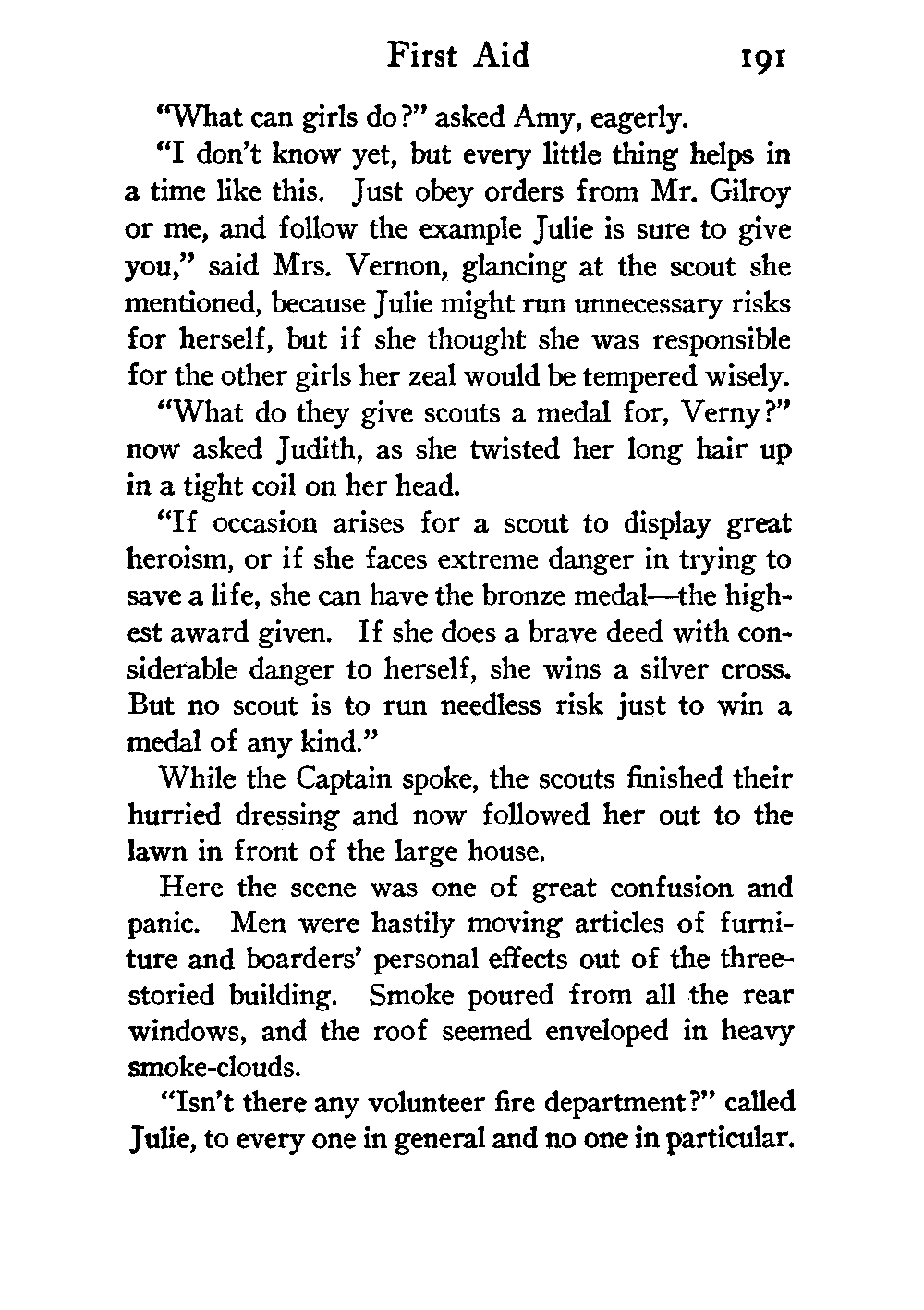 First Aid 191

"What can girls do?" asked Amy, eagerly.

"I don't know yet, but every little thing helps in a time like this. Just obey orders from Mr. Gilroy or me, and follow the example Julie is sure to give you," said Mrs. Vernon, glancing at the scout she mentioned, because Julie might run unnecessary risks for herself, but if she thought she was responsible for the other girls her zeal would be tempered wisely.

"What do they give scouts a medal for, Verny?" now asked Judith, as she twisted her long hair up in a tight coil on her head.

"If occasion arises for a scout to display great heroism, or if she faces extreme danger in trying to save a life, she can have the bronze medal—the highest award given. If she does a brave deed with considerable danger to herself, she wins a silver cross. But no scout is to run needless risk just to win a medal of any kind."

While the Captain spoke, the scouts finished their hurried dressing and now followed her out to the lawn in front of the large house.

Here the scene was one of great confusion and panic. Men were hastily moving articles of furniture and boarders' personal effects out of the three-storied building. Smoke poured from all the rear windows, and the roof seemed enveloped in heavy smoke-clouds.

"Isn't there any volunteer fire department?" called Julie, to every one in general and no one in particular.